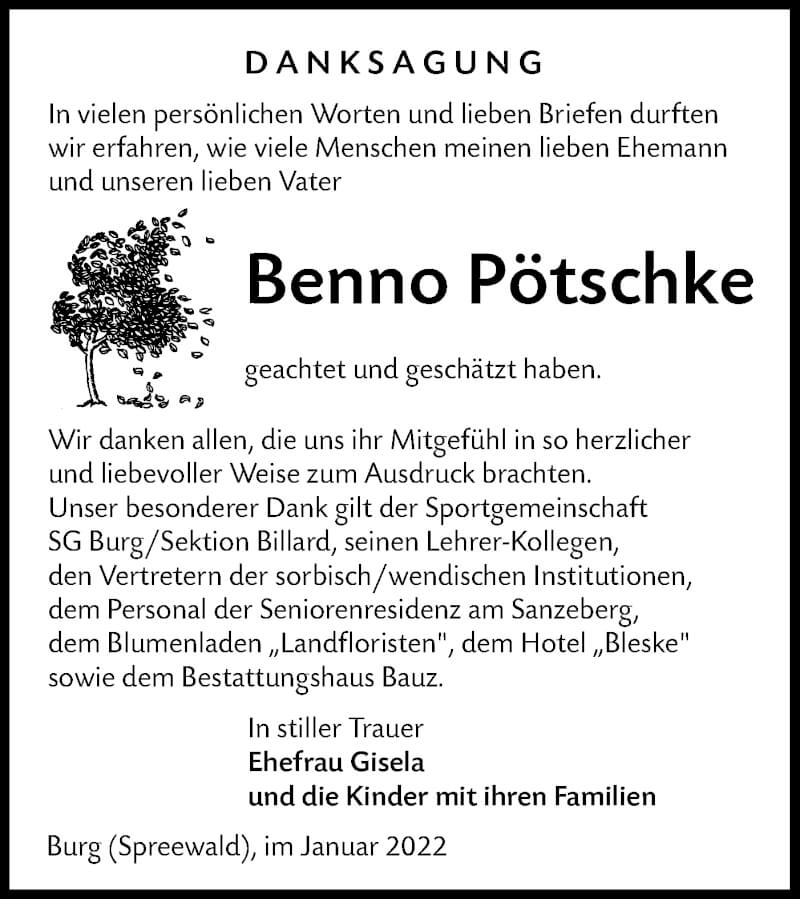 DANKSAGUNG

In vielen persönlichen Worten und lieben Briefen durften wir erfahren, wie viele Menschen meinen lieben Ehemann und unseren lieben Vater

Benno Pötschke

geachtet und geschätzt haben.

Wir danken allen, die uns ihr Mitgefühl in so herzlicher und liebevoller Weise zum Ausdruck brachten.
Unser besonderer Dank gilt der Sportgemeinschaft SG Burg/Sektion Billard, seinen Lehrer-Kollegen, den Vertretern der sorbisch/wendischen Institutionen, dem Personal der Seniorenresidenz am Sanzeberg, dem Blumenladen „Landfloristen", dem Hotel „Bleske" sowie dem Bestattungshaus Bauz.

In stiller Trauer
Ehefrau Gisela
und die Kinder mit ihren Familien

Burg (Spreewald), im Januar 2022